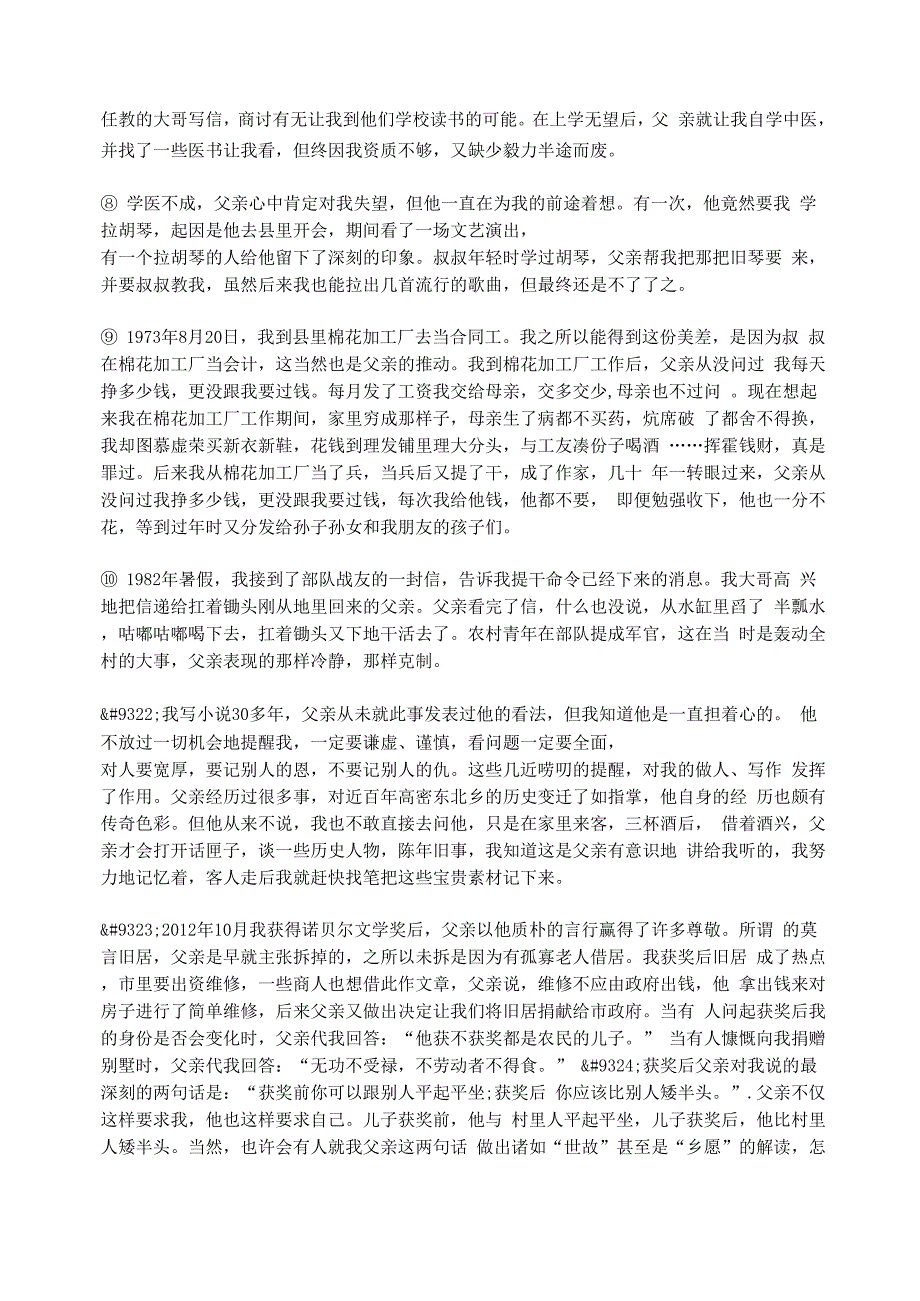 任教的大哥写信，商讨有无让我到他们学校读书的可能。在上学无望后，父 亲就让我自学中医，并找了一些医书让我看，但终因我资质不够，又缺少毅力半途而废。

⑧ 学医不成，父亲心中肯定对我失望，但他一直在为我的前途着想。有一次，他竟然要我 学拉胡琴，起因是他去县里开会，期间看了一场文艺演出，
有一个拉胡琴的人给他留下了深刻的印象。叔叔年轻时学过胡琴，父亲帮我把那把旧琴要 来，并要叔叔教我，虽然后来我也能拉出几首流行的歌曲，但最终还是不了了之。

⑨ 1973年8月20日，我到县里棉花加工厂去当合同工。我之所以能得到这份美差，是因为叔 叔在棉花加工厂当会计，这当然也是父亲的推动。我到棉花加工厂工作后，父亲从没问过 我每天挣多少钱，更没跟我要过钱。每月发了工资我交给母亲，交多交少,母亲也不过问 。现在想起来我在棉花加工厂工作期间，家里穷成那样子，母亲生了病都不买药，炕席破 了都舍不得换，我却图慕虚荣买新衣新鞋，花钱到理发铺里理大分头，与工友凑份子喝酒 ……挥霍钱财，真是罪过。后来我从棉花加工厂当了兵，当兵后又提了干，成了作家，几十 年一转眼过来，父亲从没问过我挣多少钱，更没跟我要过钱，每次我给他钱，他都不要， 即便勉强收下，他也一分不花，等到过年时又分发给孙子孙女和我朋友的孩子们。

⑩ 1982年暑假，我接到了部队战友的一封信，告诉我提干命令已经下来的消息。我大哥高 兴地把信递给扛着锄头刚从地里回来的父亲。父亲看完了信，什么也没说，从水缸里舀了 半瓢水，咕嘟咕嘟喝下去，扛着锄头又下地干活去了。农村青年在部队提成军官，这在当 时是轰动全村的大事，父亲表现的那样冷静，那样克制。

&#9322;我写小说30多年，父亲从未就此事发表过他的看法，但我知道他是一直担着心的。 他不放过一切机会地提醒我，一定要谦虚、谨慎，看问题一定要全面，
对人要宽厚，要记别人的恩，不要记别人的仇。这些几近唠叨的提醒，对我的做人、写作 发挥了作用。父亲经历过很多事，对近百年高密东北乡的历史变迁了如指掌，他自身的经 历也颇有传奇色彩。但他从来不说，我也不敢直接去问他，只是在家里来客，三杯酒后， 借着酒兴，父亲才会打开话匣子，谈一些历史人物，陈年旧事，我知道这是父亲有意识地 讲给我听的，我努力地记忆着，客人走后我就赶快找笔把这些宝贵素材记下来。

&#9323;2012年10月我获得诺贝尔文学奖后，父亲以他质朴的言行赢得了许多尊敬。所谓 的莫言旧居，父亲是早就主张拆掉的，之所以未拆是因为有孤寡老人借居。我获奖后旧居 成了热点，市里要出资维修，一些商人也想借此作文章，父亲说，维修不应由政府出钱，他 拿出钱来对房子进行了简单维修，后来父亲又做出决定让我们将旧居捐献给市政府。当有 人问起获奖后我的身份是否会变化时，父亲代我回答：“他获不获奖都是农民的儿子。” 当有人慷慨向我捐赠别墅时，父亲代我回答：“无功不受禄，不劳动者不得食。” &#9324;获奖后父亲对我说的最深刻的两句话是：“获奖前你可以跟别人平起平坐;获奖后 你应该比别人矮半头。”.父亲不仅这样要求我，他也这样要求自己。儿子获奖前，他与 村里人平起平坐，儿子获奖后，他比村里人矮半头。当然，也许会有人就我父亲这两句话 做出诸如“世故”甚至是“乡愿”的解读，怎